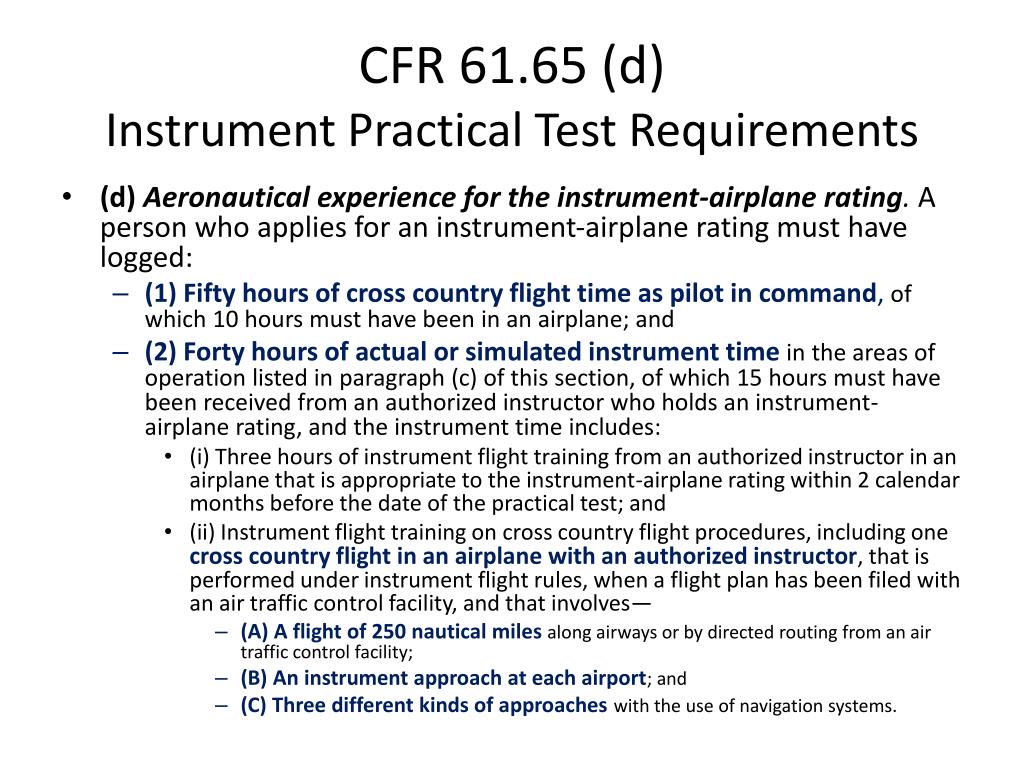 CFR 61.65 (d)
Instrument Practical Test Requirements

• (d) Aeronautical experience for the instrument-airplane rating. A person who applies for an instrument-airplane rating must have logged:
– (1) Fifty hours of cross country flight time as pilot in command, of which 10 hours must have been in an airplane; and
– (2) Forty hours of actual or simulated instrument time in the areas of operation listed in paragraph (c) of this section, of which 15 hours must have been received from an authorized instructor who holds an instrument-airplane rating, and the instrument time includes:
• (i) Three hours of instrument flight training from an authorized instructor in an airplane that is appropriate to the instrument-airplane rating within 2 calendar months before the date of the practical test; and
• (ii) Instrument flight training on cross country flight procedures, including one cross country flight in an airplane with an authorized instructor, that is performed under instrument flight rules, when a flight plan has been filed with an air traffic control facility, and that involves—
– (A) A flight of 250 nautical miles along airways or by directed routing from an air traffic control facility;
– (B) An instrument approach at each airport; and
– (C) Three different kinds of approaches with the use of navigation systems.